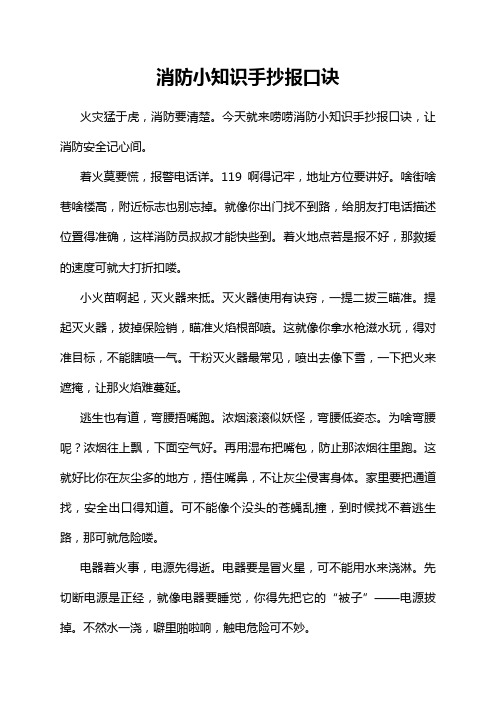 消防小知识手抄报口诀

火灾猛于虎，消防要清楚。今天就来唠唠消防小知识手抄报口诀，让消防安全记心间。

着火莫要慌，报警电话详。119 啊得记牢，地址方位要讲好。啥街啥巷啥楼高，附近标志也别忘掉。就像你出门找不到路，给朋友打电话描述位置得准确，这样消防员叔叔才能快些到。着火地点若是报不好，那救援的速度可就大打折扣喽。

小火苗啊起，灭火器来抵。灭火器使用有诀窍，一提二拔三瞄准。提起灭火器，拔掉保险销，瞄准火焰根部喷。这就像你拿水枪滋水玩，得对准目标，不能瞎喷一气。干粉灭火器最常见，喷出去像下雪，一下把火来遮掩，让那火焰难蔓延。

逃生也有道，弯腰捂嘴跑。浓烟滚滚似妖怪，弯腰低姿态。为啥弯腰呢？浓烟往上飘，下面空气好。再用湿布把嘴包，防止那浓烟往里跑。这就好比你在灰尘多的地方，捂住嘴鼻，不让灰尘侵害身体。家里要把通道找，安全出口得知道。可不能像个没头的苍蝇乱撞，到时候找不着逃生路，那可就危险喽。

电器着火事，电源先得逝。电器要是冒火星，可不能用水来浇淋。先切断电源是正经，就像电器要睡觉，你得先把它的“被子”——电源拔掉。不然水一浇，噼里啪啦响，触电危险可不妙。